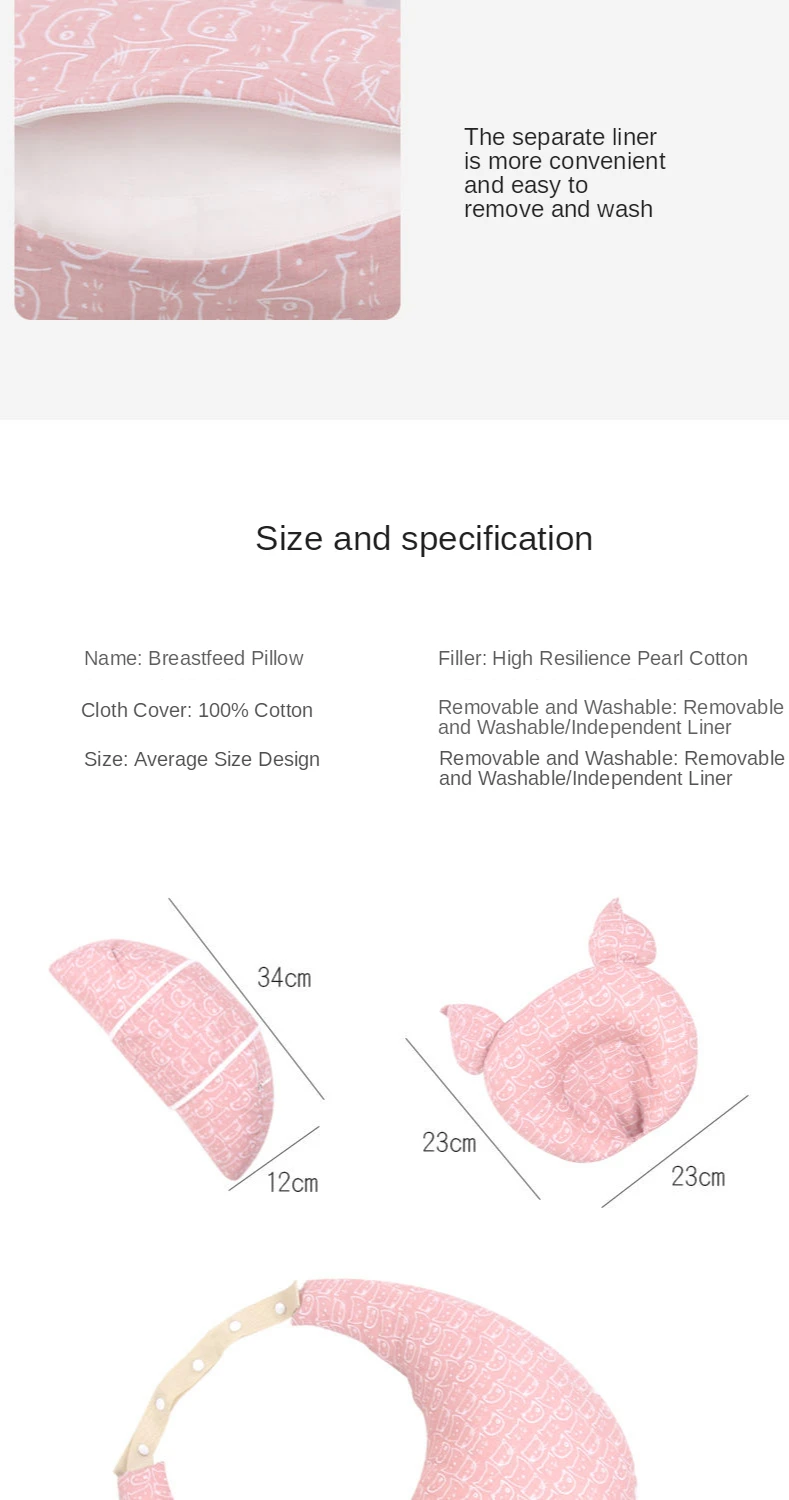 The separate liner is more convenient and easy to remove and wash

Size and specification

Name: Breastfeed Pillow

Cloth Cover: 100% Cotton

Size: Average Size Design

Filler: High Resilience Pearl Cotton

Removable and Washable: Removable and Washable/Independent Liner

Removable and Washable: Removable and Washable/Independent Liner

34cm

12cm

23cm

23cm